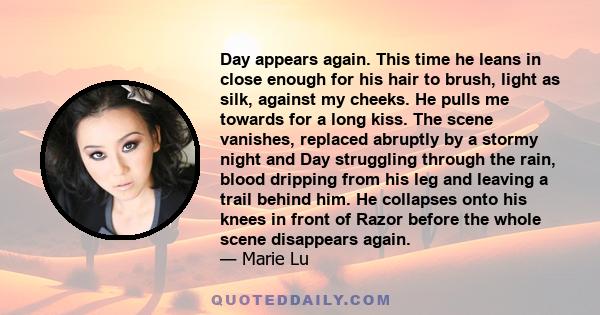 Day appears again. This time he leans in close enough for his hair to brush, light as silk, against my cheeks. He pulls me towards for a long kiss. The scene vanishes, replaced abruptly by a stormy night and Day struggling through the rain, blood dripping from his leg and leaving a trail behind him. He collapses onto his knees in front of Razor before the whole scene disappears again.
— Marie Lu

QUOTEDDAILY.COM